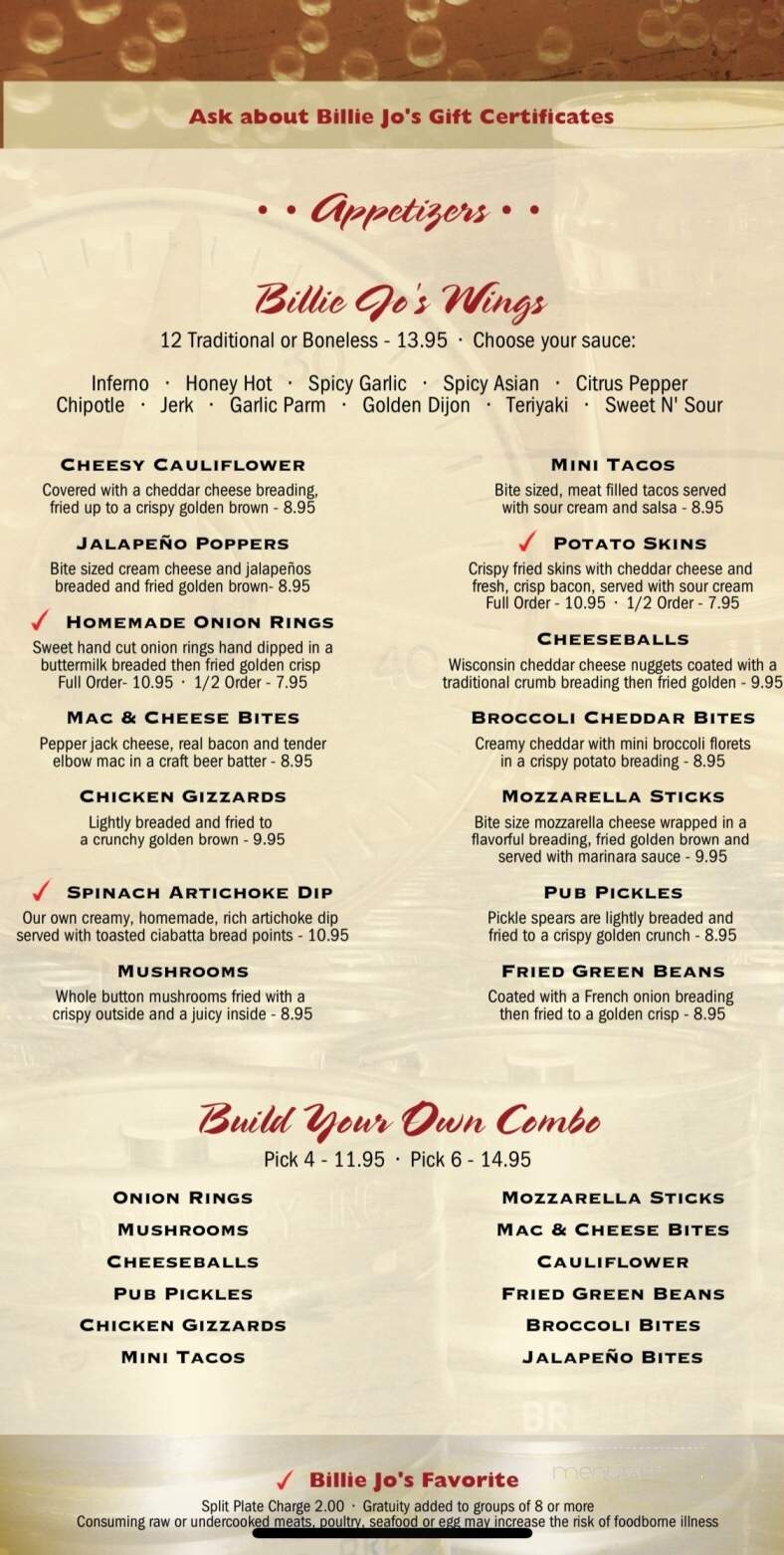 Ask about Billie Jo's Gift Certificates

• • Appetizers • •

Billie Jo's Wings

12 Traditional or Boneless - 13.95 · Choose your sauce:

Inferno · Honey Hot · Spicy Garlic · Spicy Asian · Citrus Pepper
Chipotle · Jerk · Garlic Parm · Golden Dijon · Teriyaki · Sweet N' Sour

CHEESY CAULIFLOWER
Covered with a cheddar cheese breading, fried up to a crispy golden brown - 8.95

JALAPEÑO POPPERS
Bite sized cream cheese and jalapeños breaded and fried golden brown- 8.95

✓ HOMEMADE ONION RINGS
Sweet hand cut onion rings hand dipped in a buttermilk breaded then fried golden crisp
Full Order- 10.95 · 1/2 Order - 7.95

MAC & CHEESE BITES
Pepper jack cheese, real bacon and tender elbow mac in a craft beer batter - 8.95

CHICKEN GIZZARDS
Lightly breaded and fried to a crunchy golden brown - 9.95

✓ SPINACH ARTICHOKE DIP
Our own creamy, homemade, rich artichoke dip served with toasted ciabatta bread points - 10.95

MUSHROOMS
Whole button mushrooms fried with a crispy outside and a juicy inside - 8.95

MINI TACOS
Bite sized, meat filled tacos served with sour cream and salsa - 8.95

✓ POTATO SKINS
Crispy fried skins with cheddar cheese and fresh, crisp bacon, served with sour cream
Full Order - 10.95 · 1/2 Order - 7.95

CHEESEBALLS
Wisconsin cheddar cheese nuggets coated with a traditional crumb breading then fried golden - 9.95

BROCCOLI CHEDDAR BITES
Creamy cheddar with mini broccoli florets in a crispy potato breading - 8.95

MOZZARELLA STICKS
Bite size mozzarella cheese wrapped in a flavorful breading, fried golden brown and served with marinara sauce - 9.95

PUB PICKLES
Pickle spears are lightly breaded and fried to a crispy golden crunch - 8.95

FRIED GREEN BEANS
Coated with a French onion breading then fried to a golden crisp - 8.95

Build Your Own Combo

Pick 4 - 11.95 · Pick 6 - 14.95

ONION RINGS
MUSHROOMS
CHEESEBALLS
PUB PICKLES
CHICKEN GIZZARDS
MINI TACOS

MOZZARELLA STICKS
MAC & CHEESE BITES
CAULIFLOWER
FRIED GREEN BEANS
BROCCOLI BITES
JALAPEÑO BITES

✓ Billie Jo's Favorite

Split Plate Charge 2.00 · Gratuity added to groups of 8 or more
Consuming raw or undercooked meats, poultry, seafood or egg may increase the risk of foodborne illness